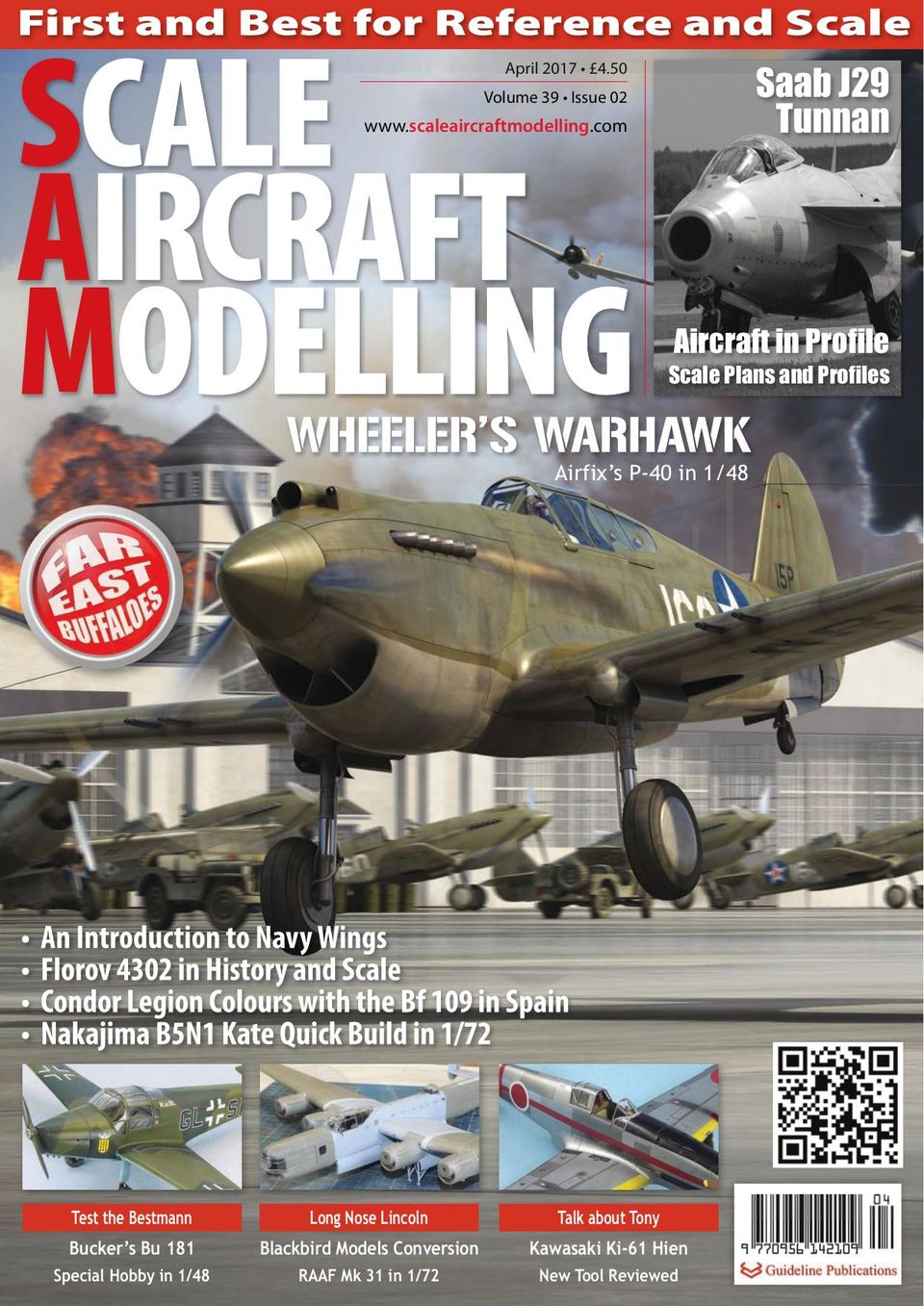 First and Best for Reference and Scale

SCALE AIRCRAFT MODELLING

April 2017 • £4.50
Volume 39 • Issue 02
www.scaleaircraftmodelling.com

Saab J29 Tunnan

Aircraft in Profile
Scale Plans and Profiles

WHEELER'S WARHAWK
Airfix's P-40 in 1/48

FAR EAST BUFFALOES

15P

• An Introduction to Navy Wings
• Florov 4302 in History and Scale
• Condor Legion Colours with the Bf 109 in Spain
• Nakajima B5N1 Kate Quick Build in 1/72

Test the Bestmann
Bucker's Bu 181
Special Hobby in 1/48

Long Nose Lincoln
Blackbird Models Conversion
RAAF Mk 31 in 1/72

Talk about Tony
Kawasaki Ki-61 Hien
New Tool Reviewed

04
9 770956 142109

Guideline Publications